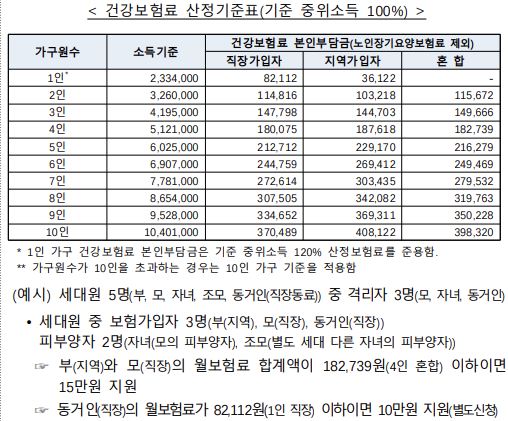 < 건강보험료 산정기준표(기준 중위소득 100%) >

| 가구원수 | 소득기준 | 건강보험료 본인부담금(노인장기요양보험료 제외) | | |
|---|---|---|---|---|
| | | 직장가입자 | 지역가입자 | 혼 합 |
| 1인* | 2,334,000 | 82,112 | 36,122 | - |
| 2인 | 3,260,000 | 114,816 | 103,218 | 115,672 |
| 3인 | 4,195,000 | 147,798 | 144,703 | 149,666 |
| 4인 | 5,121,000 | 180,075 | 187,618 | 182,739 |
| 5인 | 6,025,000 | 212,712 | 229,170 | 216,279 |
| 6인 | 6,907,000 | 244,759 | 269,412 | 249,469 |
| 7인 | 7,781,000 | 272,614 | 303,435 | 279,532 |
| 8인 | 8,654,000 | 307,505 | 342,082 | 319,763 |
| 9인 | 9,528,000 | 334,652 | 369,311 | 350,228 |
| 10인 | 10,401,000 | 370,489 | 408,122 | 398,320 |

* 1인 가구 건강보험료 본인부담금은 기준 중위소득 120% 산정보험료를 준용함.
** 가구원수가 10인을 초과하는 경우는 10인 가구 기준을 적용함

(예시) 세대원 5명(부, 모, 자녀, 조모, 동거인(직장동료)) 중 격리자 3명(모, 자녀, 동거인)

• 세대원 중 보험가입자 3명(부(지역), 모(직장), 동거인(직장))
피부양자 2명(자녀(모의 피부양자), 조모(별도 세대 다른 자녀의 피부양자))

☞ 부(지역)와 모(직장)의 월보험료 합계액이 182,739원(4인 혼합) 이하이면 15만원 지원

☞ 동거인(직장)의 월보험료가 82,112원(1인 직장) 이하이면 10만원 지원(별도신청)